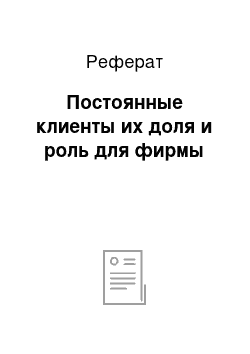 Реферат

Постоянные клиенты их доля и роль для фирмы